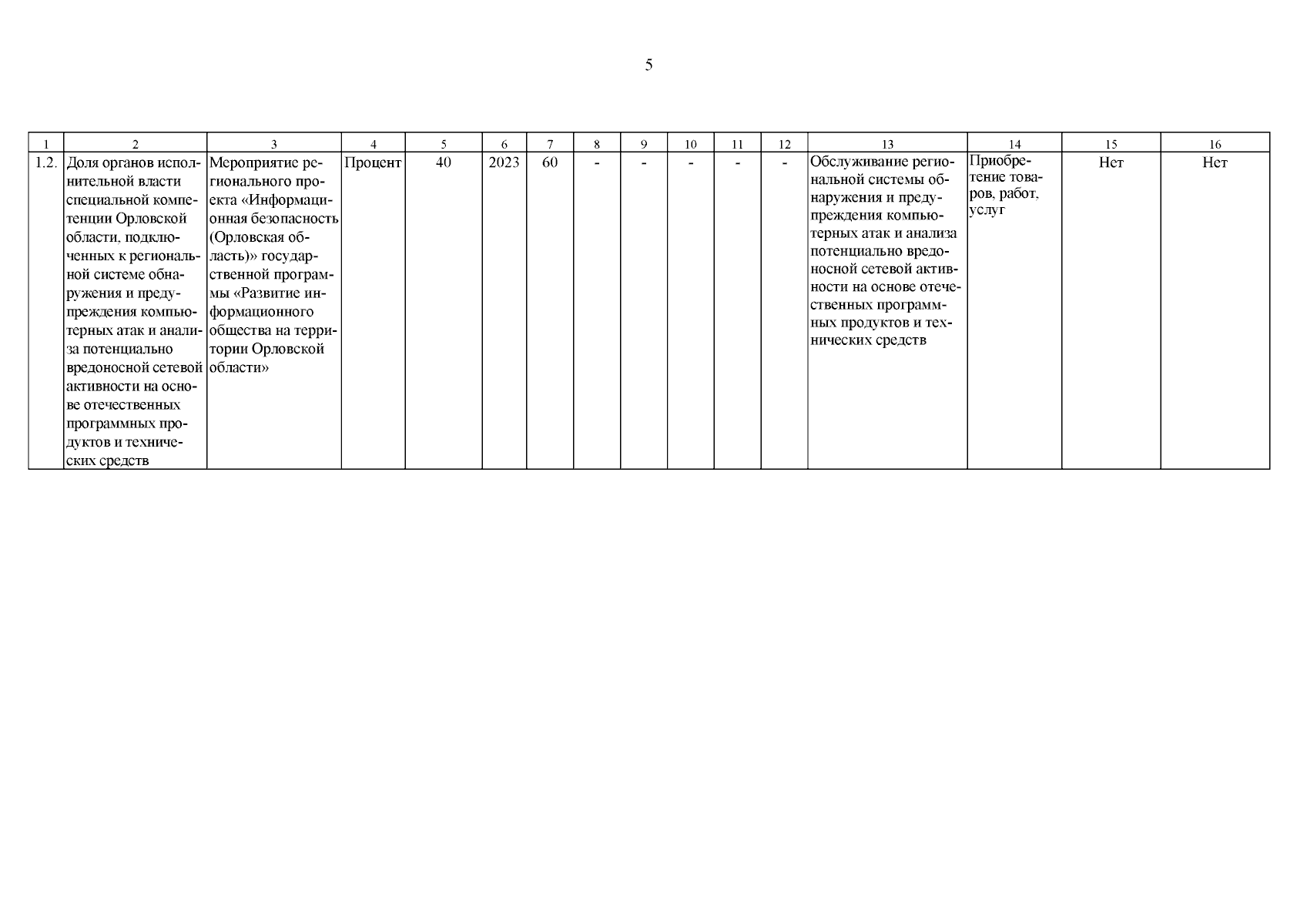 5

| 1 | 2 | 3 | 4 | 5 | 6 | 7 | 8 | 9 | 10 | 11 | 12 | 13 | 14 | 15 | 16 |
|---|---|---|---|---|---|---|---|---|---|---|---|---|---|---|---|
| 1.2. | Доля органов исполнительной власти специальной компетенции Орловской области, подключенных к региональной системе обнаружения и предупреждения компьютерных атак и анализа потенциально вредоносной сетевой активности на основе отечественных программных продуктов и технических средств | Мероприятие регионального проекта «Информационная безопасность (Орловская область)» государственной программы «Развитие информационного общества на территории Орловской области» | Процент | 40 | 2023 | 60 | - | - | - | - | - | Обслуживание региональной системы обнаружения и предупреждения компьютерных атак и анализа потенциально вредоносной сетевой активности на основе отечественных программных продуктов и технических средств | Приобретение товаров, работ, услуг | Нет | Нет |